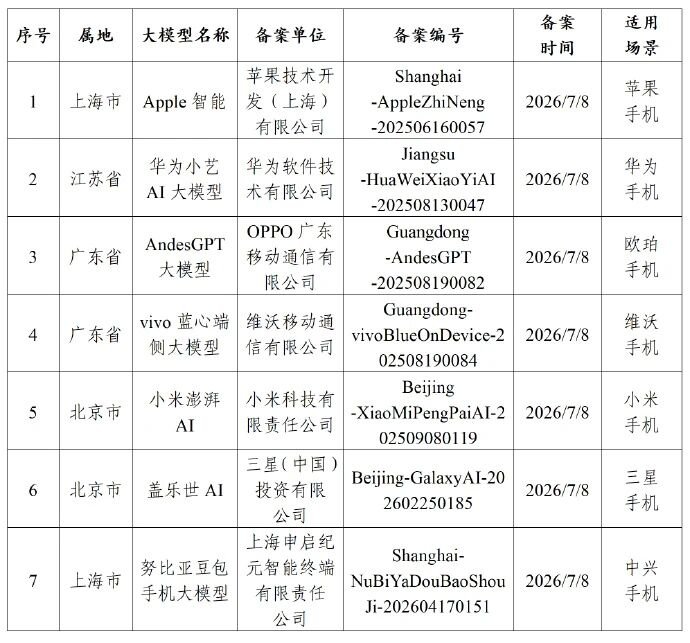 | 序号 | 属地 | 大模型名称 | 备案单位 | 备案编号 | 备案时间 | 适用场景 |
|---|---|---|---|---|---|---|
| 1 | 上海市 | Apple智能 | 苹果技术开发（上海）有限公司 | Shanghai-AppleZhiNeng-202506160057 | 2026/7/8 | 苹果手机 |
| 2 | 江苏省 | 华为小艺AI大模型 | 华为软件技术有限公司 | Jiangsu-HuaWeiXiaoYiAI-202508130047 | 2026/7/8 | 华为手机 |
| 3 | 广东省 | AndesGPT大模型 | OPPO广东移动通信有限公司 | Guangdong-AndesGPT-202508190082 | 2026/7/8 | 欧珀手机 |
| 4 | 广东省 | vivo蓝心端侧大模型 | 维沃移动通信有限公司 | Guangdong-vivoBlueOnDevice-202508190084 | 2026/7/8 | 维沃手机 |
| 5 | 北京市 | 小米澎湃AI | 小米科技有限责任公司 | Beijing-XiaoMiPengPaiAI-202509080119 | 2026/7/8 | 小米手机 |
| 6 | 北京市 | 盖乐世AI | 三星（中国）投资有限公司 | Beijing-GalaxyAI-202602250185 | 2026/7/8 | 三星手机 |
| 7 | 上海市 | 努比亚豆包手机大模型 | 上海申启纪元智能终端有限责任公司 | Shanghai-NuBiYaDouBaoShouJi-202604170151 | 2026/7/8 | 中兴手机 |